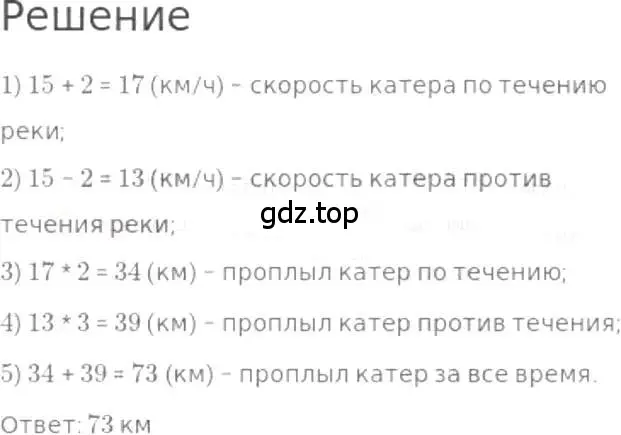 Решение

1) $15 + 2 = 17$ (км/ч) - скорость катера по течению реки;

2) $15 - 2 = 13$ (км/ч) - скорость катера против течения реки;

gdz.top

3) $17 * 2 = 34$ (км) - проплыл катер по течению;

4) $13 * 3 = 39$ (км) - проплыл катер против течения;

5) $34 + 39 = 73$ (км) - проплыл катер за все время.

Ответ: 73 км